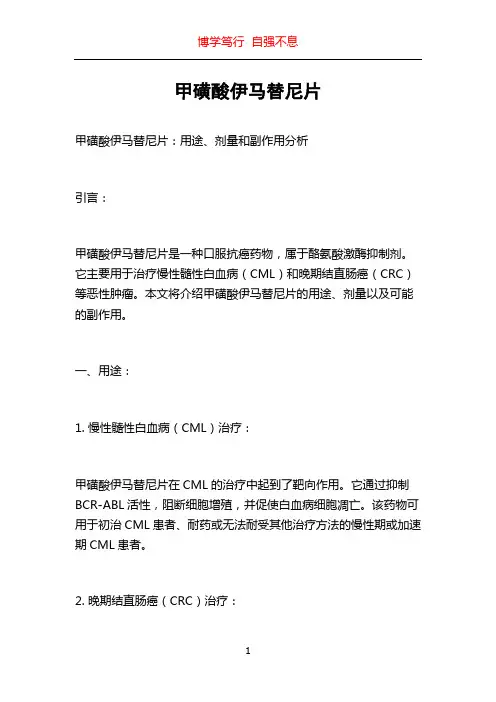 博学笃行 自强不息

甲磺酸伊马替尼片

甲磺酸伊马替尼片：用途、剂量和副作用分析

引言：

甲磺酸伊马替尼片是一种口服抗癌药物，属于酪氨酸激酶抑制剂。它主要用于治疗慢性髓性白血病（CML）和晚期结直肠癌（CRC）等恶性肿瘤。本文将介绍甲磺酸伊马替尼片的用途、剂量以及可能的副作用。

一、用途：

1. 慢性髓性白血病（CML）治疗：

甲磺酸伊马替尼片在 CML 的治疗中起到了靶向作用。它通过抑制 BCR-ABL 活性，阻断细胞增殖，并促使白血病细胞凋亡。该药物可用于初治 CML 患者、耐药或无法耐受其他治疗方法的慢性期或加速期 CML 患者。

2. 晚期结直肠癌（CRC）治疗：

1